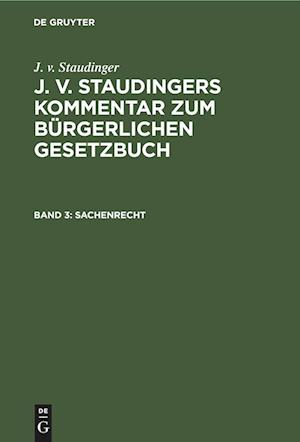 DE GRUYTER

J. v. Staudinger

J. V. STAUDINGERS KOMMENTAR ZUM BÜRGERLICHEN GESETZBUCH

BAND 3: SACHENRECHT

DE G